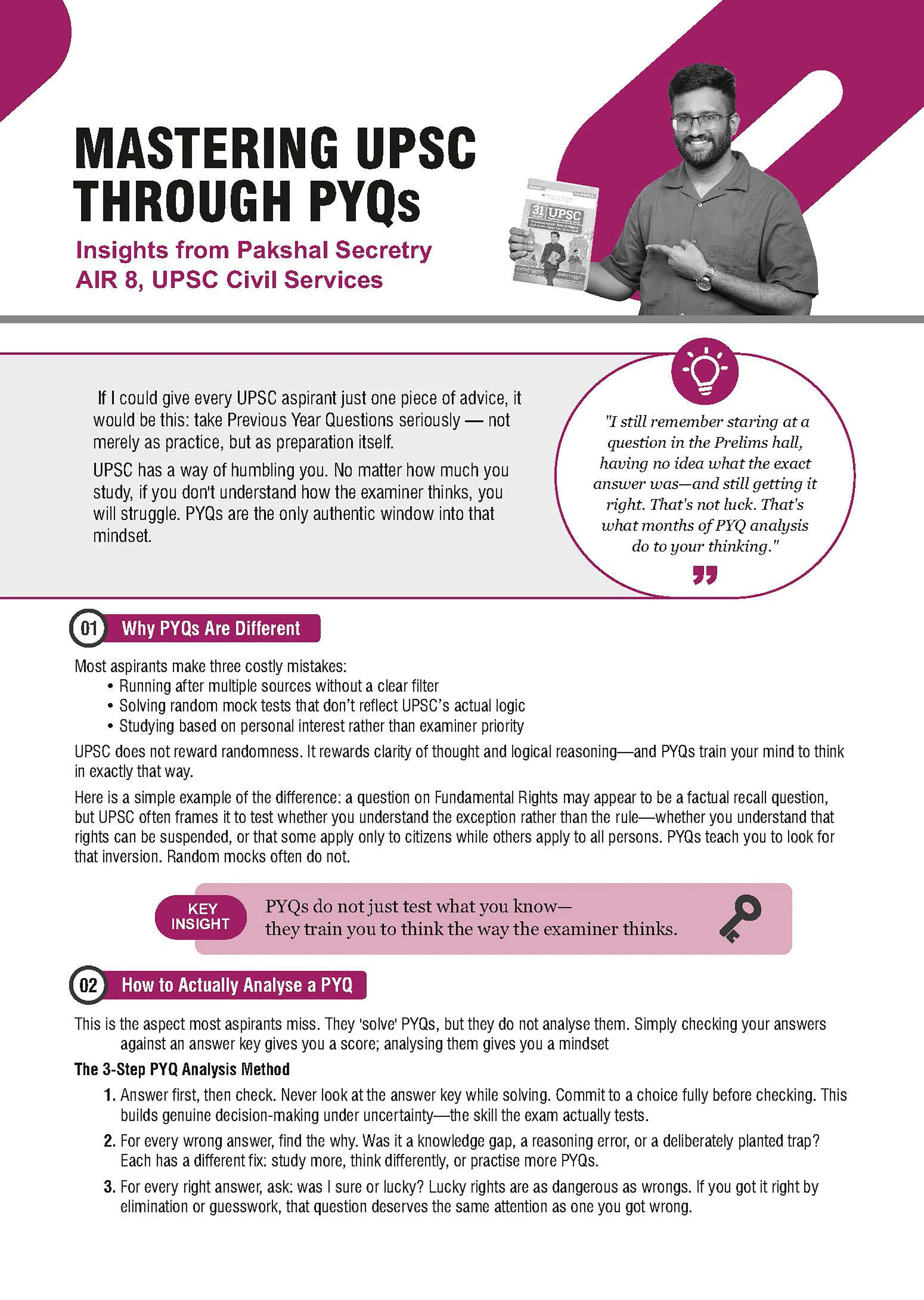 MASTERING UPSC THROUGH PYQs

Insights from Pakshal Secretry
AIR 8, UPSC Civil Services

If I could give every UPSC aspirant just one piece of advice, it would be this: take Previous Year Questions seriously — not merely as practice, but as preparation itself.

UPSC has a way of humbling you. No matter how much you study, if you don't understand how the examiner thinks, you will struggle. PYQs are the only authentic window into that mindset.

"I still remember staring at a question in the Prelims hall, having no idea what the exact answer was—and still getting it right. That's not luck. That's what months of PYQ analysis do to your thinking."

01 Why PYQs Are Different

Most aspirants make three costly mistakes:
• Running after multiple sources without a clear filter
• Solving random mock tests that don't reflect UPSC's actual logic
• Studying based on personal interest rather than examiner priority

UPSC does not reward randomness. It rewards clarity of thought and logical reasoning—and PYQs train your mind to think in exactly that way.

Here is a simple example of the difference: a question on Fundamental Rights may appear to be a factual recall question, but UPSC often frames it to test whether you understand the exception rather than the rule—whether you understand that rights can be suspended, or that some apply only to citizens while others apply to all persons. PYQs teach you to look for that inversion. Random mocks often do not.

KEY INSIGHT
PYQs do not just test what you know—
they train you to think the way the examiner thinks.

02 How to Actually Analyse a PYQ

This is the aspect most aspirants miss. They 'solve' PYQs, but they do not analyse them. Simply checking your answers against an answer key gives you a score; analysing them gives you a mindset

The 3-Step PYQ Analysis Method

1. Answer first, then check. Never look at the answer key while solving. Commit to a choice fully before checking. This builds genuine decision-making under uncertainty—the skill the exam actually tests.

2. For every wrong answer, find the why. Was it a knowledge gap, a reasoning error, or a deliberately planted trap? Each has a different fix: study more, think differently, or practise more PYQs.

3. For every right answer, ask: was I sure or lucky? Lucky rights are as dangerous as wrongs. If you got it right by elimination or guesswork, that question deserves the same attention as one you got wrong.